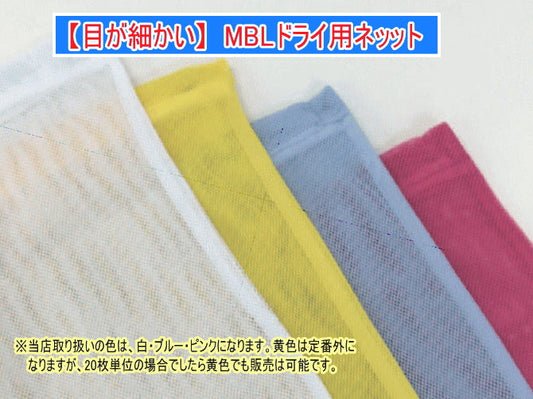 【目が細かい】 MBLドライ用ネット

※当店取り扱いの色は、白・ブルー・ピンクになります。黄色は定番外になりますが、20枚単位の場合でしたら黄色でも販売は可能です。